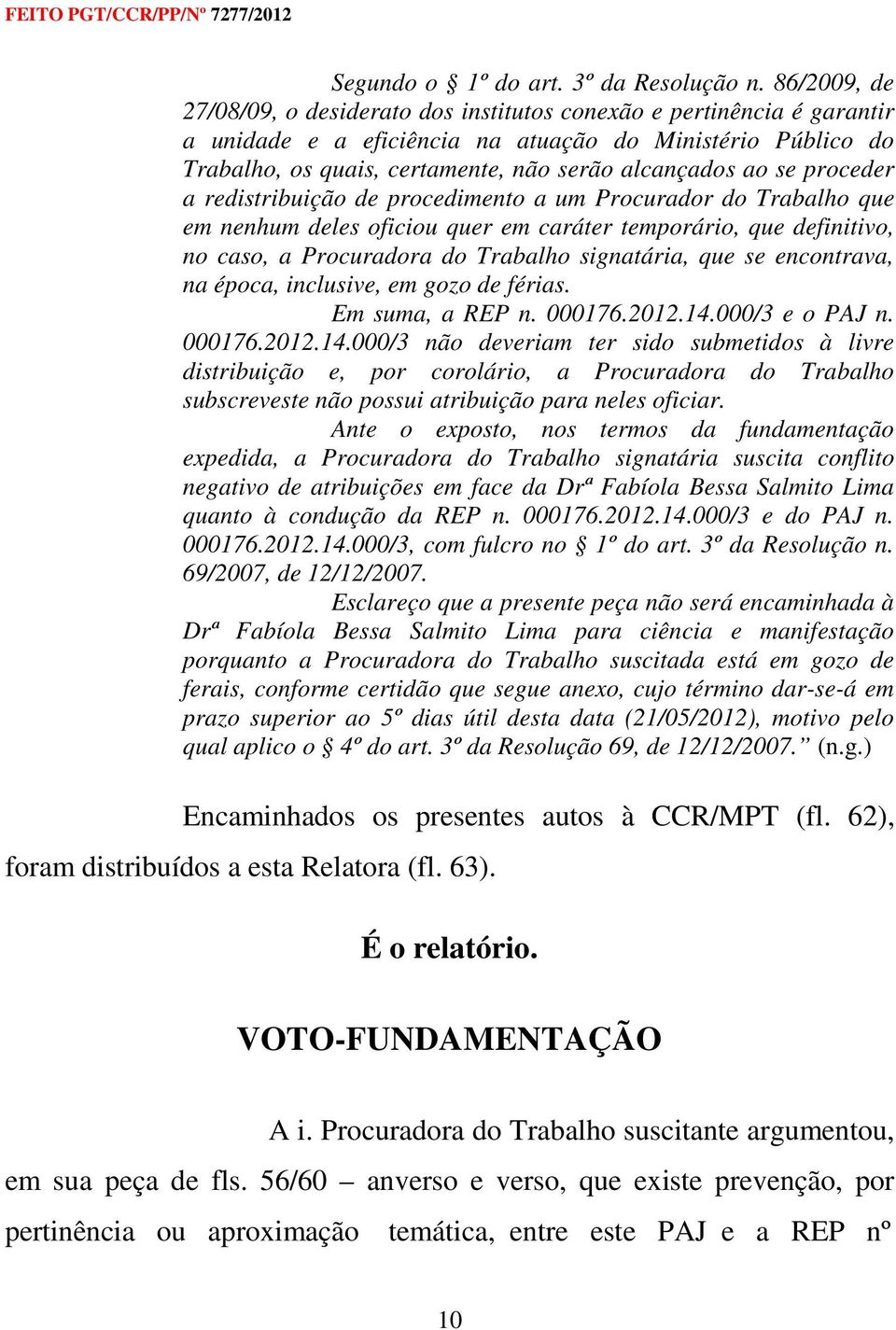 FEITO PGT/CCR/PP/Nº 7277/2012

Segundo o § 1º do art. 3º da Resolução n. 86/2009, de 27/08/09, o desiderato dos institutos conexão e pertinência é garantir a unidade e a eficiência na atuação do Ministério Público do Trabalho, os quais, certamente, não serão alcançados ao se proceder a redistribuição de procedimento a um Procurador do Trabalho que em nenhum deles oficiou quer em caráter temporário, que definitivo, no caso, a Procuradora do Trabalho signatária, que se encontrava, na época, inclusive, em gozo de férias.

Em suma, a REP n. 000176.2012.14.000/3 e o PAJ n. 000176.2012.14.000/3 não deveriam ter sido submetidos à livre distribuição e, por corolário, a Procuradora do Trabalho subscreveste não possui atribuição para neles oficiar.

Ante o exposto, nos termos da fundamentação expedida, a Procuradora do Trabalho signatária suscita conflito negativo de atribuições em face da Drª Fabíola Bessa Salmito Lima quanto à condução da REP n. 000176.2012.14.000/3 e do PAJ n. 000176.2012.14.000/3, com fulcro no § 1º do art. 3º da Resolução n. 69/2007, de 12/12/2007.

Esclareço que a presente peça não será encaminhada à Drª Fabíola Bessa Salmito Lima para ciência e manifestação porquanto a Procuradora do Trabalho suscitada está em gozo de ferais, conforme certidão que segue anexo, cujo término dar-se-á em prazo superior ao 5º dias útil desta data (21/05/2012), motivo pelo qual aplico o § 4º do art. 3º da Resolução 69, de 12/12/2007.” (n.g.)

Encaminhados os presentes autos à CCR/MPT (fl. 62), foram distribuídos a esta Relatora (fl. 63).

É o relatório.

VOTO-FUNDAMENTAÇÃO

A i. Procuradora do Trabalho suscitante argumentou, em sua peça de fls. 56/60 – anverso e verso, que existe prevenção, por pertinência ou aproximação temática, entre este PAJ e a REP nº

10